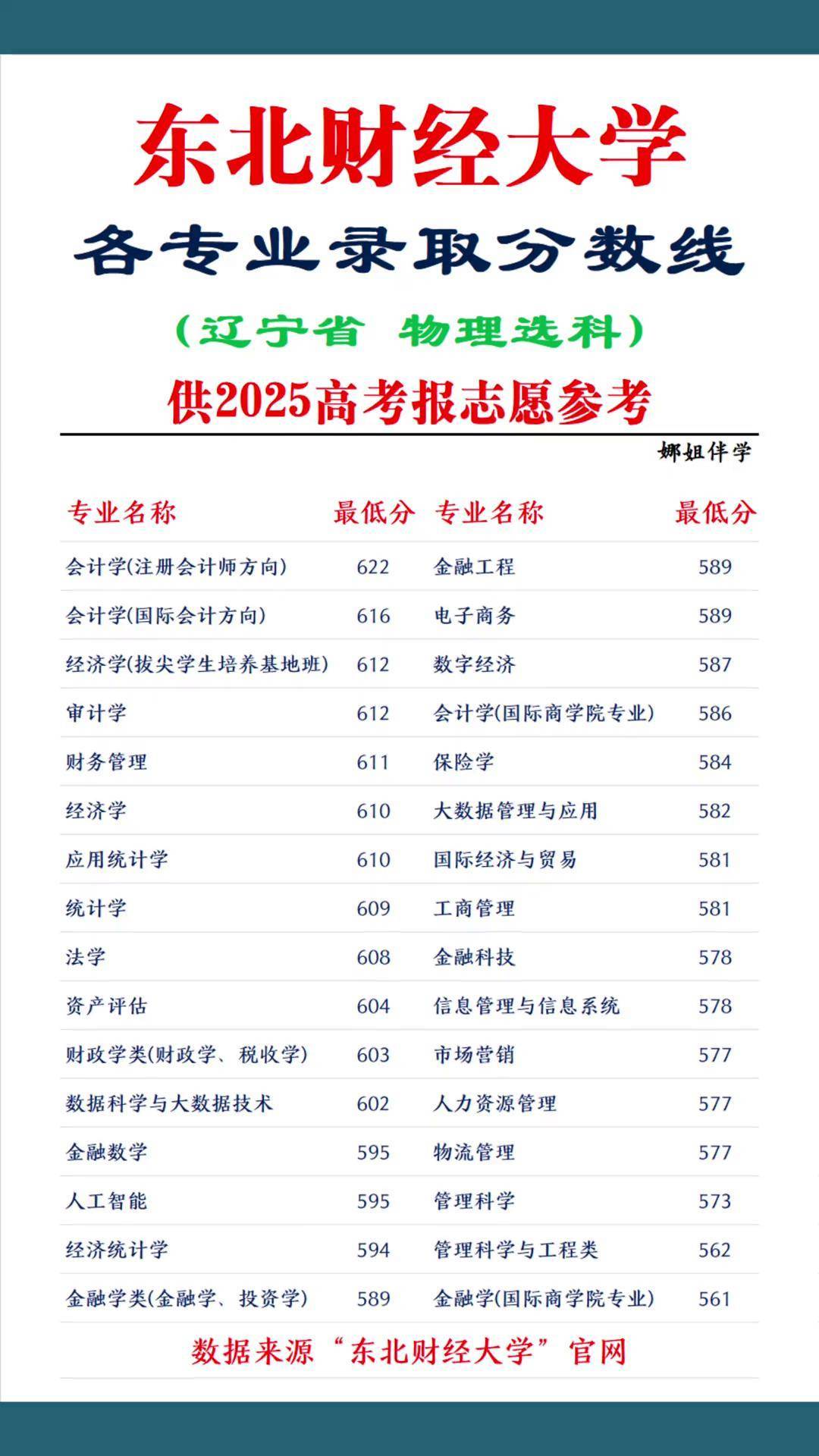 东北财经大学

各专业录取分数线

（辽宁省 物理选科）

供2025高考报志愿参考

娜姐伴学

| 专业名称 | 最低分 | 专业名称 | 最低分 |
|---|---|---|---|
| 会计学(注册会计师方向) | 622 | 金融工程 | 589 |
| 会计学(国际会计方向) | 616 | 电子商务 | 589 |
| 经济学(拔尖学生培养基地班) | 612 | 数字经济 | 587 |
| 审计学 | 612 | 会计学(国际商学院专业) | 586 |
| 财务管理 | 611 | 保险学 | 584 |
| 经济学 | 610 | 大数据管理与应用 | 582 |
| 应用统计学 | 610 | 国际经济与贸易 | 581 |
| 统计学 | 609 | 工商管理 | 581 |
| 法学 | 608 | 金融科技 | 578 |
| 资产评估 | 604 | 信息管理与信息系统 | 578 |
| 财政学类(财政学、税收学) | 603 | 市场营销 | 577 |
| 数据科学与大数据技术 | 602 | 人力资源管理 | 577 |
| 金融数学 | 595 | 物流管理 | 577 |
| 人工智能 | 595 | 管理科学 | 573 |
| 经济统计学 | 594 | 管理科学与工程类 | 562 |
| 金融学类(金融学、投资学) | 589 | 金融学(国际商学院专业) | 561 |

数据来源“东北财经大学”官网